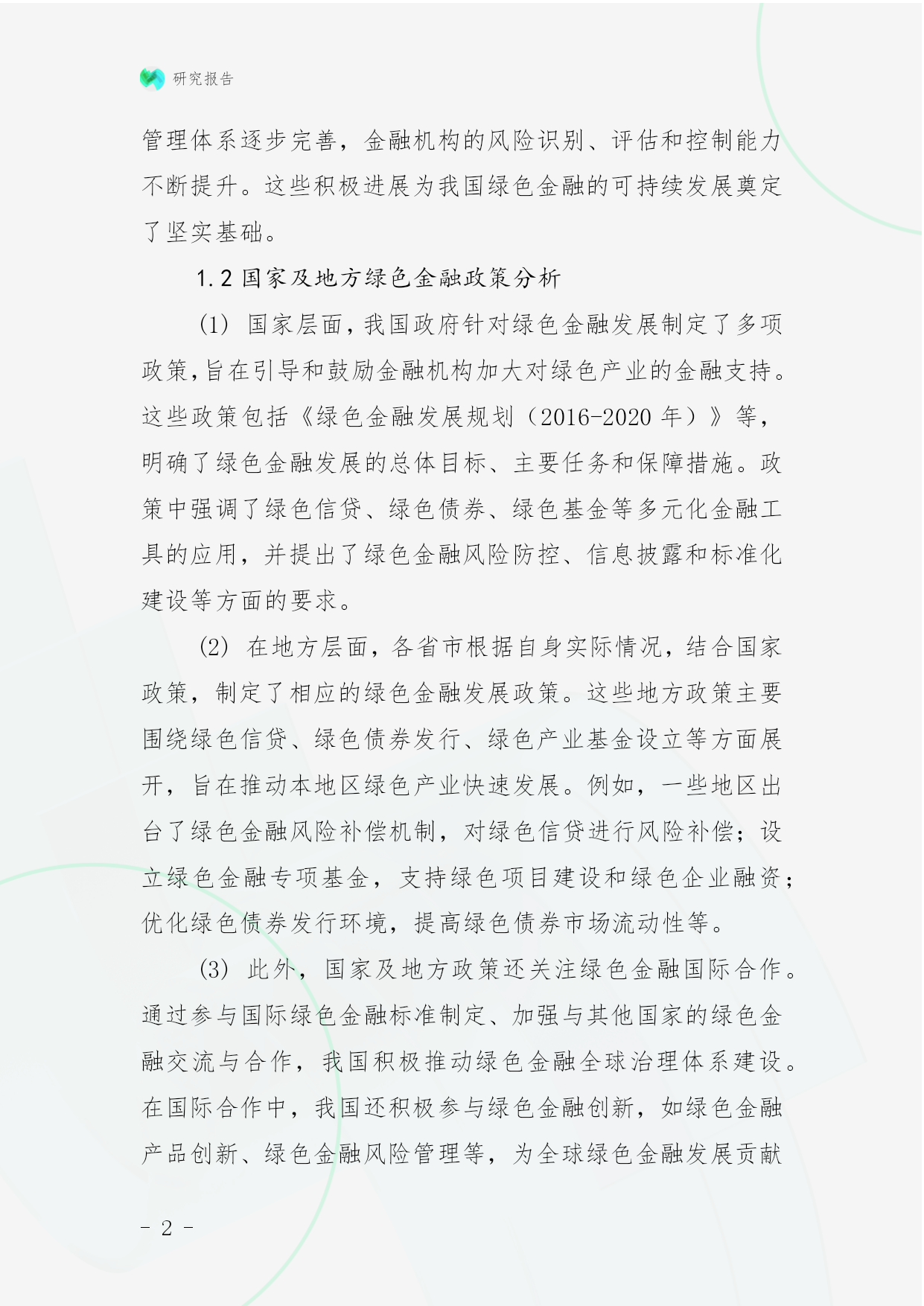 研究报告

管理体系逐步完善，金融机构的风险识别、评估和控制能力不断提升。这些积极进展为我国绿色金融的可持续发展奠定了坚实基础。

1.2 国家及地方绿色金融政策分析

(1) 国家层面，我国政府针对绿色金融发展制定了多项政策，旨在引导和鼓励金融机构加大对绿色产业的金融支持。这些政策包括《绿色金融发展规划（2016-2020 年）》等，明确了绿色金融发展的总体目标、主要任务和保障措施。政策中强调了绿色信贷、绿色债券、绿色基金等多元化金融工具的应用，并提出了绿色金融风险防控、信息披露和标准化建设等方面的要求。

(2) 在地方层面，各省市根据自身实际情况，结合国家政策，制定了相应的绿色金融发展政策。这些地方政策主要围绕绿色信贷、绿色债券发行、绿色产业基金设立等方面展开，旨在推动本地区绿色产业快速发展。例如，一些地区出台了绿色金融风险补偿机制，对绿色信贷进行风险补偿；设立绿色金融专项基金，支持绿色项目建设和绿色企业融资；优化绿色债券发行环境，提高绿色债券市场流动性等。

(3) 此外，国家及地方政策还关注绿色金融国际合作。通过参与国际绿色金融标准制定、加强与其他国家的绿色金融交流与合作，我国积极推动绿色金融全球治理体系建设。在国际合作中，我国还积极参与绿色金融创新，如绿色金融产品创新、绿色金融风险管理等，为全球绿色金融发展贡献

- 2 -